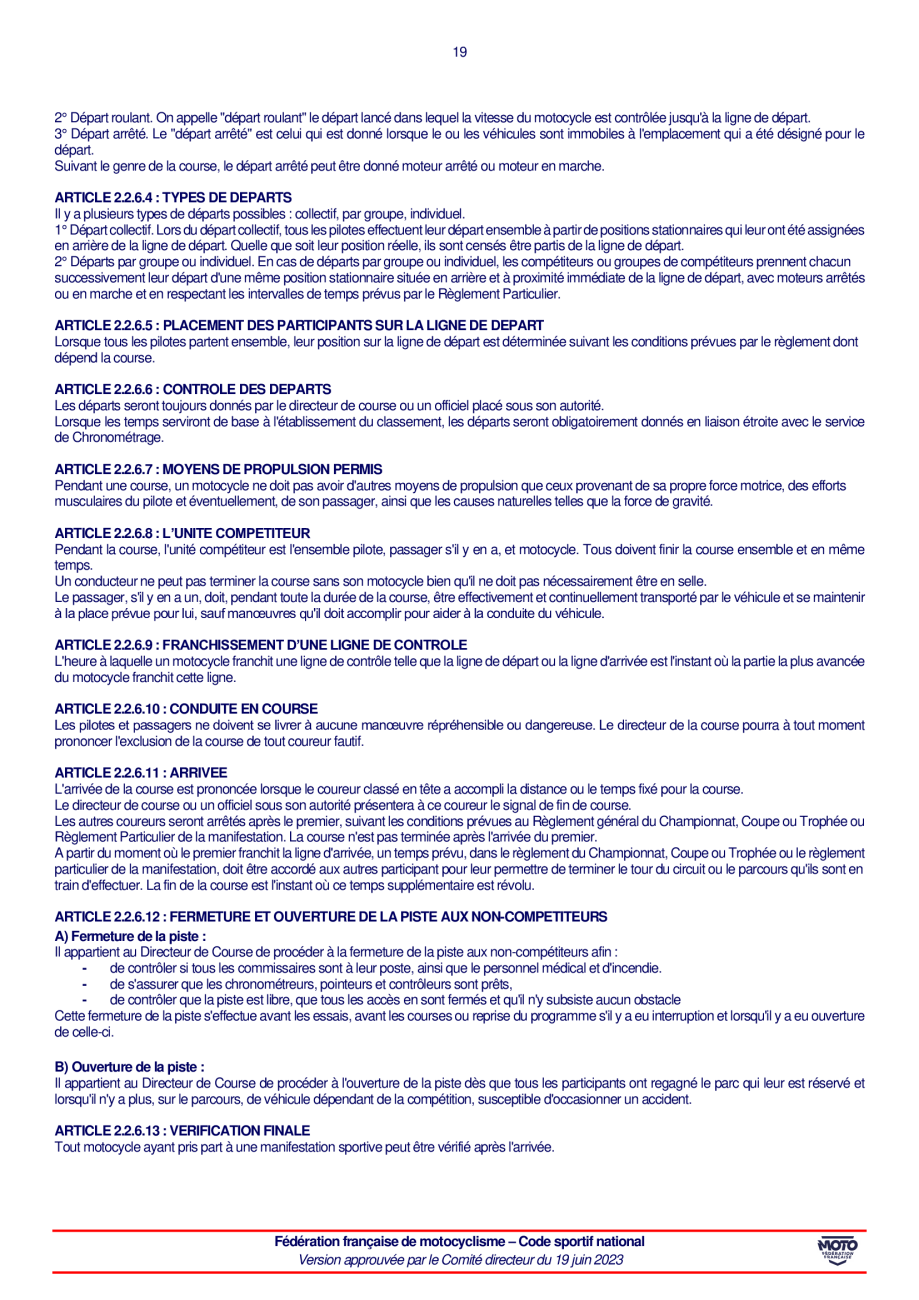 19

2° Départ roulant. On appelle "départ roulant" le départ lancé dans lequel la vitesse du motocycle est contrôlée jusqu'à la ligne de départ.
3° Départ arrêté. Le "départ arrêté" est celui qui est donné lorsque le ou les véhicules sont immobiles à l'emplacement qui a été désigné pour le départ.
Suivant le genre de la course, le départ arrêté peut être donné moteur arrêté ou moteur en marche.

ARTICLE 2.2.6.4 : TYPES DE DEPARTS
Il y a plusieurs types de départs possibles : collectif, par groupe, individuel.
1° Départ collectif. Lors du départ collectif, tous les pilotes effectuent leur départ ensemble à partir de positions stationnaires qui leur ont été assignées en arrière de la ligne de départ. Quelle que soit leur position réelle, ils sont censés être partis de la ligne de départ.
2° Départs par groupe ou individuel. En cas de départs par groupe ou individuel, les compétiteurs ou groupes de compétiteurs prennent chacun successivement leur départ d'une même position stationnaire située en arrière et à proximité immédiate de la ligne de départ, avec moteurs arrêtés ou en marche et en respectant les intervalles de temps prévus par le Règlement Particulier.

ARTICLE 2.2.6.5 : PLACEMENT DES PARTICIPANTS SUR LA LIGNE DE DEPART
Lorsque tous les pilotes partent ensemble, leur position sur la ligne de départ est déterminée suivant les conditions prévues par le règlement dont dépend la course.

ARTICLE 2.2.6.6 : CONTROLE DES DEPARTS
Les départs seront toujours donnés par le directeur de course ou un officiel placé sous son autorité.
Lorsque les temps serviront de base à l'établissement du classement, les départs seront obligatoirement donnés en liaison étroite avec le service de Chronométrage.

ARTICLE 2.2.6.7 : MOYENS DE PROPULSION PERMIS
Pendant une course, un motocycle ne doit pas avoir d'autres moyens de propulsion que ceux provenant de sa propre force motrice, des efforts musculaires du pilote et éventuellement, de son passager, ainsi que les causes naturelles telles que la force de gravité.

ARTICLE 2.2.6.8 : L'UNITE COMPETITEUR
Pendant la course, l'unité compétiteur est l'ensemble pilote, passager s'il y en a, et motocycle. Tous doivent finir la course ensemble et en même temps.
Un conducteur ne peut pas terminer la course sans son motocycle bien qu'il ne doit pas nécessairement être en selle.
Le passager, s'il y en a un, doit, pendant toute la durée de la course, être effectivement et continuellement transporté par le véhicule et se maintenir à la place prévue pour lui, sauf manœuvres qu'il doit accomplir pour aider à la conduite du véhicule.

ARTICLE 2.2.6.9 : FRANCHISSEMENT D'UNE LIGNE DE CONTROLE
L'heure à laquelle un motocycle franchit une ligne de contrôle telle que la ligne de départ ou la ligne d'arrivée est l'instant où la partie la plus avancée du motocycle franchit cette ligne.

ARTICLE 2.2.6.10 : CONDUITE EN COURSE
Les pilotes et passagers ne doivent se livrer à aucune manœuvre répréhensible ou dangereuse. Le directeur de la course pourra à tout moment prononcer l'exclusion de la course de tout coureur fautif.

ARTICLE 2.2.6.11 : ARRIVEE
L'arrivée de la course est prononcée lorsque le coureur classé en tête a accompli la distance ou le temps fixé pour la course.
Le directeur de course ou un officiel sous son autorité présentera à ce coureur le signal de fin de course.
Les autres coureurs seront arrêtés après le premier, suivant les conditions prévues au Règlement général du Championnat, Coupe ou Trophée ou Règlement Particulier de la manifestation. La course n'est pas terminée après l'arrivée du premier.
A partir du moment où le premier franchit la ligne d'arrivée, un temps prévu, dans le règlement du Championnat, Coupe ou Trophée ou le règlement particulier de la manifestation, doit être accordé aux autres participant pour leur permettre de terminer le tour du circuit ou le parcours qu'ils sont en train d'effectuer. La fin de la course est l'instant où ce temps supplémentaire est révolu.

ARTICLE 2.2.6.12 : FERMETURE ET OUVERTURE DE LA PISTE AUX NON-COMPETITEURS
A) Fermeture de la piste :
Il appartient au Directeur de Course de procéder à la fermeture de la piste aux non-compétiteurs afin :
- de contrôler si tous les commissaires sont à leur poste, ainsi que le personnel médical et d'incendie.
- de s'assurer que les chronométreurs, pointeurs et contrôleurs sont prêts,
- de contrôler que la piste est libre, que tous les accès en sont fermés et qu'il n'y subsiste aucun obstacle
Cette fermeture de la piste s'effectue avant les essais, avant les courses ou reprise du programme s'il y a eu interruption et lorsqu'il y a eu ouverture de celle-ci.

B) Ouverture de la piste :
Il appartient au Directeur de Course de procéder à l'ouverture de la piste dès que tous les participants ont regagné le parc qui leur est réservé et lorsqu'il n'y a plus, sur le parcours, de véhicule dépendant de la compétition, susceptible d'occasionner un accident.

ARTICLE 2.2.6.13 : VERIFICATION FINALE
Tout motocycle ayant pris part à une manifestation sportive peut être vérifié après l'arrivée.

Fédération française de motocyclisme – Code sportif national
Version approuvée par le Comité directeur du 19 juin 2023

MOTO FÉDÉRATION FRANÇAISE